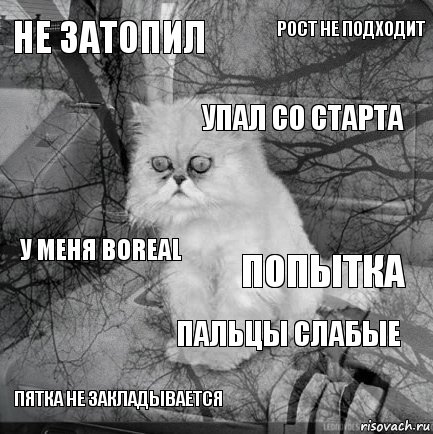 НЕ ЗАТОПИЛ

РОСТ НЕ ПОДХОДИТ

УПАЛ СО СТАРТА

У МЕНЯ BOREAL

ПОПЫТКА

ПАЛЬЦЫ СЛАБЫЕ

ПЯТКА НЕ ЗАКЛАДЫВАЕТСЯ

risovach.ru